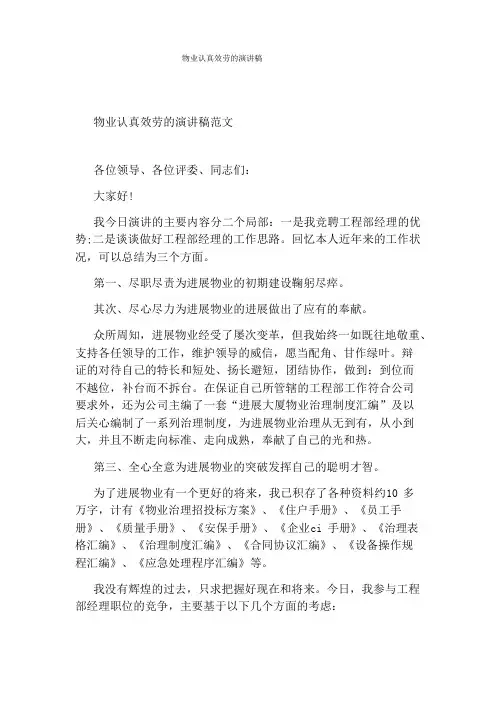 物业认真效劳的演讲稿

物业认真效劳的演讲稿范文

各位领导、各位评委、同志们:

大家好!

我今日演讲的主要内容分二个局部：一是我竞聘工程部经理的优势;二是谈谈做好工程部经理的工作思路。回忆本人近年来的工作状况，可以总结为三个方面。

第一、尽职尽责为进展物业的初期建设鞠躬尽瘁。

其次、尽心尽力为进展物业的进展做出了应有的奉献。

众所周知，进展物业经受了屡次变革，但我始终一如既往地敬重、支持各任领导的工作，维护领导的威信，愿当配角、甘作绿叶。辩证的对待自己的特长和短处、扬长避短，团结协作，做到：到位而不越位，补台而不拆台。在保证自己所管辖的工程部工作符合公司要求外，还为公司主编了一套“进展大厦物业治理制度汇编”及以后关心编制了一系列治理制度，为进展物业治理从无到有，从小到大，并且不断走向标准、走向成熟，奉献了自己的光和热。

第三、全心全意为进展物业的突破发挥自己的聪明才智。

为了进展物业有一个更好的将来，我已积存了各种资料约10 多万字，计有《物业治理招投标方案》、《住户手册》、《员工手册》、《质量手册》、《安保手册》、《企业ci 手册》、《治理表格汇编》、《治理制度汇编》、《合同协议汇编》、《设备操作规程汇编》、《应急处理程序汇编》等。

我没有辉煌的过去，只求把握好现在和将来。今日，我参与工程部经理职位的竞争，主要基于以下几个方面的考虑: